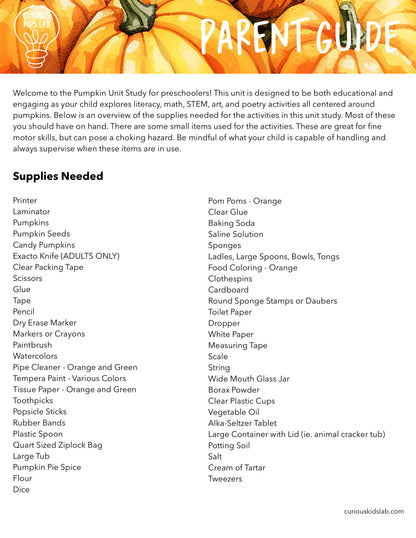 CURIOUS KIDS LAB

PARENT GUIDE

Welcome to the Pumpkin Unit Study for preschoolers! This unit is designed to be both educational and engaging as your child explores literacy, math, STEM, art, and poetry activities all centered around pumpkins. Below is an overview of the supplies needed for the activities in this unit study. Most of these you should have on hand. There are some small items used for the activities. These are great for fine motor skills, but can pose a choking hazard. Be mindful of what your child is capable of handling and always supervise when these items are in use.

Supplies Needed

Printer
Laminator
Pumpkins
Pumpkin Seeds
Candy Pumpkins
Exacto Knife (ADULTS ONLY)
Clear Packing Tape
Scissors
Glue
Tape
Pencil
Dry Erase Marker
Markers or Crayons
Paintbrush
Watercolors
Pipe Cleaner - Orange and Green
Tempera Paint - Various Colors
Tissue Paper - Orange and Green
Toothpicks
Popsicle Sticks
Rubber Bands
Plastic Spoon
Quart Sized Ziplock Bag
Large Tub
Pumpkin Pie Spice
Flour
Dice

Pom Poms - Orange
Clear Glue
Baking Soda
Saline Solution
Sponges
Ladles, Large Spoons, Bowls, Tongs
Food Coloring - Orange
Clothespins
Cardboard
Round Sponge Stamps or Daubers
Toilet Paper
Dropper
White Paper
Measuring Tape
Scale
String
Wide Mouth Glass Jar
Borax Powder
Clear Plastic Cups
Vegetable Oil
Alka-Seltzer Tablet
Large Container with Lid (ie. animal cracker tub)
Potting Soil
Salt
Cream of Tartar
Tweezers

curiouskidslab.com